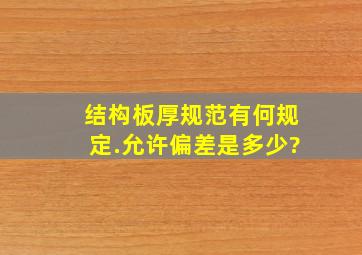 结构板厚规范有何规定.允许偏差是多少?